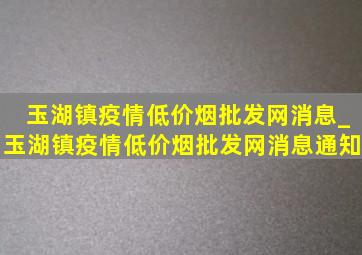 玉湖镇疫情低价烟批发网消息_玉湖镇疫情低价烟批发网消息通知